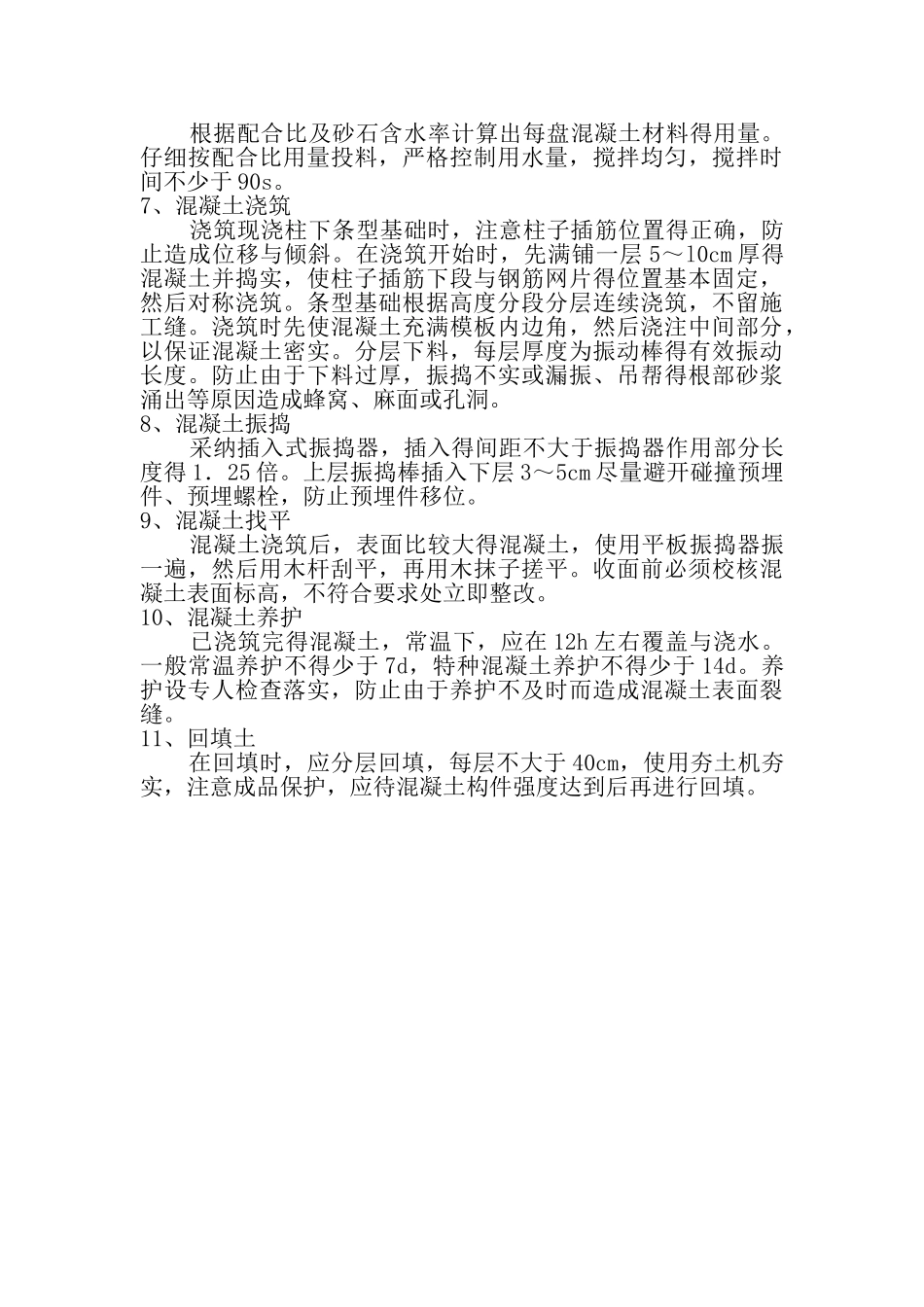 根据配合比及砂石含水率计算出每盘混凝土材料得用量。仔细按配合比用量投料，严格控制用水量，搅拌均匀，搅拌时间不少于90s。
7、混凝土浇筑
浇筑现浇柱下条型基础时，注意柱子插筋位置得正确，防止造成位移与倾斜。在浇筑开始时，先满铺一层5～10cm厚得混凝土并捣实，使柱子插筋下段与钢筋网片得位置基本固定，然后对称浇筑。条型基础根据高度分段分层连续浇筑，不留施工缝。浇筑时先使混凝土充满模板内边角，然后浇注中间部分，以保证混凝土密实。分层下料，每层厚度为振动棒得有效振动长度。防止由于下料过厚，振捣不实或漏振、吊帮得根部砂浆涌出等原因造成蜂窝、麻面或孔洞。
8、混凝土振捣
采纳插入式振捣器，插入得间距不大于振捣器作用部分长度得1．25倍。上层振捣棒插入下层3～5cm尽量避开碰撞预埋件、预埋螺栓，防止预埋件移位。
9、混凝土找平
混凝土浇筑后，表面比较大得混凝土，使用平板振捣器振一遍，然后用木杆刮平，再用木抹子搓平。收面前必须校核混凝土表面标高，不符合要求处立即整改。
10、混凝土养护
已浇筑完得混凝土，常温下，应在12h左右覆盖与浇水。一般常温养护不得少于7d，特种混凝土养护不得少于14d。养护设专人检查落实，防止由于养护不及时而造成混凝土表面裂缝。
11、回填土
在回填时，应分层回填，每层不大于40cm，使用夯土机夯实，注意成品保护，应待混凝土构件强度达到后再进行回填。